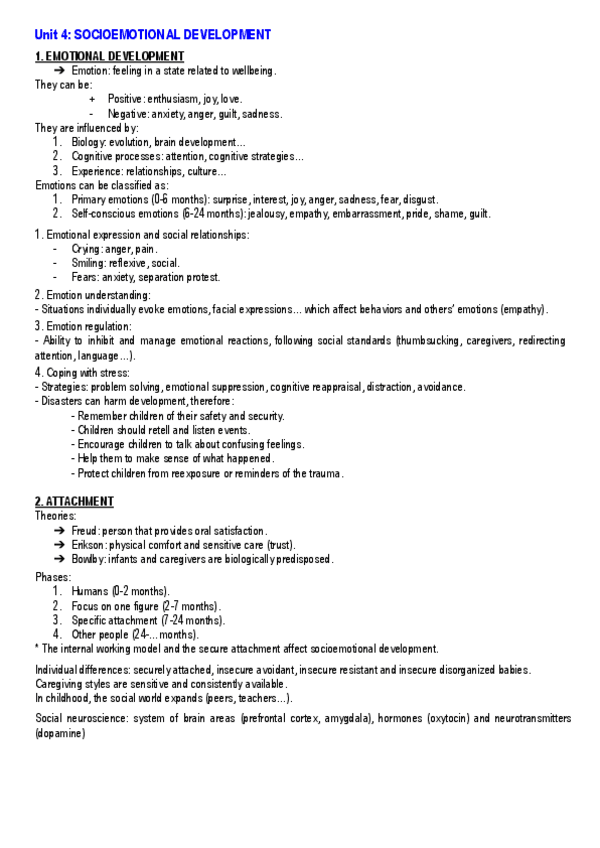 Unit 4: SOCIOEMOTIONAL DEVELOPMENT

1. EMOTIONAL DEVELOPMENT

➔ Emotion: feeling in a state related to wellbeing.

They can be:
+ Positive: enthusiasm, joy, love.
- Negative: anxiety, anger, guilt, sadness.

They are influenced by:
1. Biology: evolution, brain development...
2. Cognitive processes: attention, cognitive strategies...
3. Experience: relationships, culture...

Emotions can be classified as:
1. Primary emotions (0-6 months): surprise, interest, joy, anger, sadness, fear, disgust.
2. Self-conscious emotions (6-24 months): jealousy, empathy, embarrassment, pride, shame, guilt.

1. Emotional expression and social relationships:
- Crying: anger, pain.
- Smiling: reflexive, social.
- Fears: anxiety, separation protest.

2. Emotion understanding:
- Situations individually evoke emotions, facial expressions... which affect behaviors and others' emotions (empathy).

3. Emotion regulation:
- Ability to inhibit and manage emotional reactions, following social standards (thumbsucking, caregivers, redirecting attention, language...).

4. Coping with stress:
- Strategies: problem solving, emotional suppression, cognitive reappraisal, distraction, avoidance.
- Disasters can harm development, therefore:
- Remember children of their safety and security.
- Children should retell and listen events.
- Encourage children to talk about confusing feelings.
- Help them to make sense of what happened.
- Protect children from reexposure or reminders of the trauma.

2. ATTACHMENT

Theories:
➔ Freud: person that provides oral satisfaction.
➔ Erikson: physical comfort and sensitive care (trust).
➔ Bowlby: infants and caregivers are biologically predisposed.

Phases:
1. Humans (0-2 months).
2. Focus on one figure (2-7 months).
3. Specific attachment (7-24 months).
4. Other people (24-... months).

* The internal working model and the secure attachment affect socioemotional development.

Individual differences: securely attached, insecure avoidant, insecure resistant and insecure disorganized babies.
Caregiving styles are sensitive and consistently available.
In childhood, the social world expands (peers, teachers...).

Social neuroscience: system of brain areas (prefrontal cortex, amygdala), hormones (oxytocin) and neurotransmitters (dopamine)